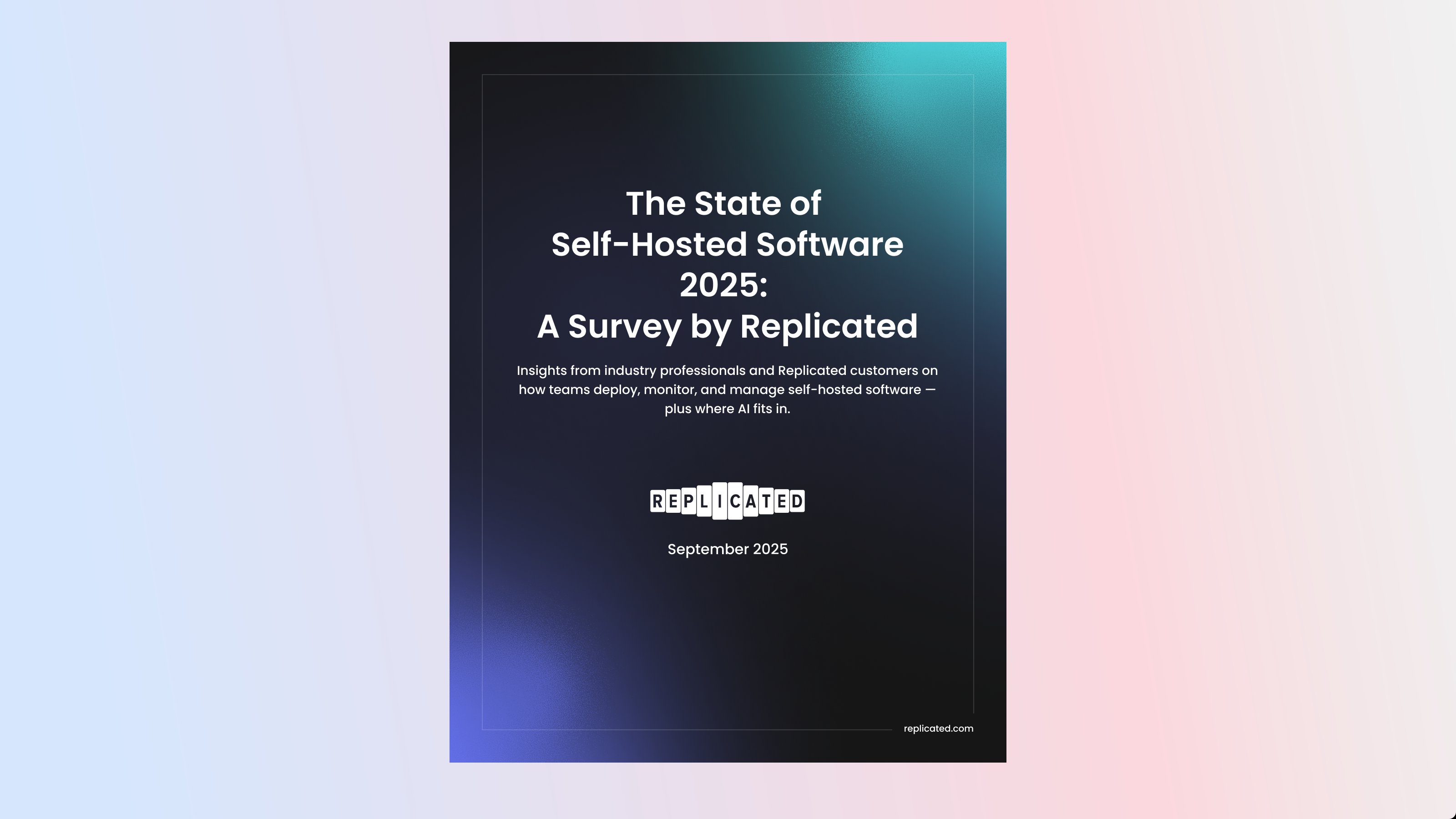 The State of Self-Hosted Software 2025: A Survey by Replicated

Insights from industry professionals and Replicated customers on how teams deploy, monitor, and manage self-hosted software — plus where AI fits in.

REPLICATED

September 2025

replicated.com